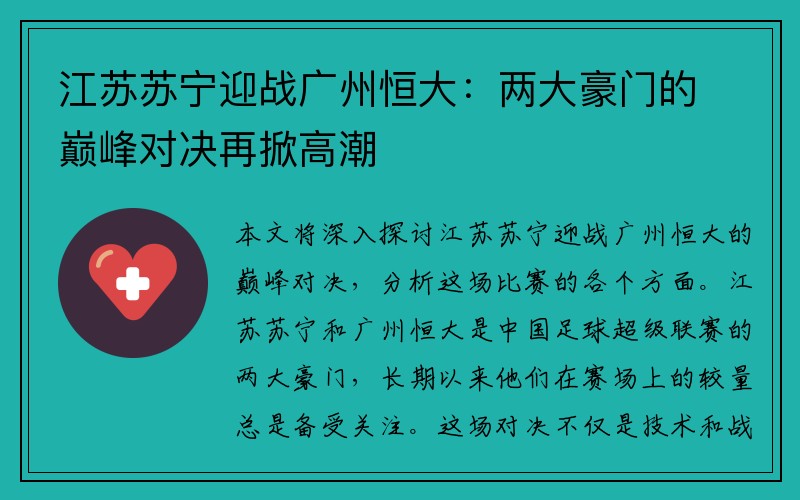 江苏苏宁迎战广州恒大：两大豪门的巅峰对决再掀高潮

本文将深入探讨江苏苏宁迎战广州恒大的巅峰对决，分析这场比赛的各个方面。江苏苏宁和广州恒大是中国足球超级联赛的两大豪门，长期以来他们在赛场上的较量总是备受关注。这场对决不仅是技术和战